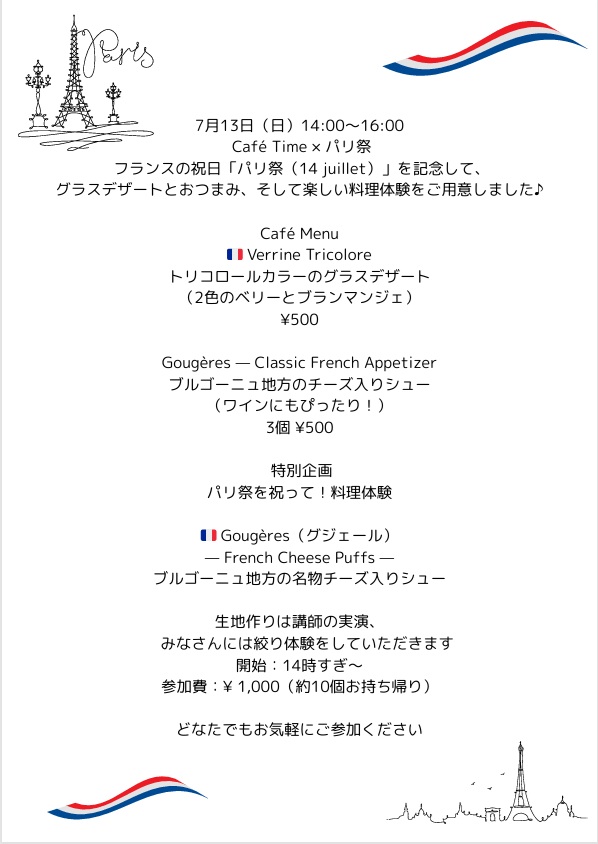 Paris

7月13日（日）14:00〜16:00
Café Time × パリ祭
フランスの祝日「パリ祭（14 juillet）」を記念して、
グラスデザートとおつまみ、そして楽しい料理体験をご用意しました♪

Café Menu
🇫🇷 Verrine Tricolore
トリコロールカラーのグラスデザート
（2色のベリーとブランマンジェ）
¥500

Gougères — Classic French Appetizer
ブルゴーニュ地方のチーズ入りシュー
（ワインにもぴったり！）
3個 ¥500

特別企画
パリ祭を祝って！料理体験

🇫🇷 Gougères（グジェール）
— French Cheese Puffs —
ブルゴーニュ地方の名物チーズ入りシュー

生地作りは講師の実演、
みなさんには絞り体験をしていただきます
開始：14時すぎ〜
参加費：¥ 1,000（約10個お持ち帰り）

どなたでもお気軽にご参加ください